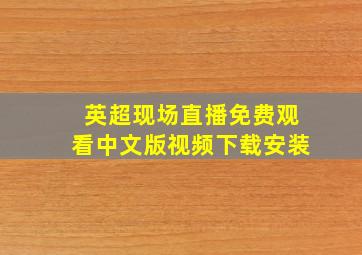 英超现场直播免费观看中文版视频下载安装